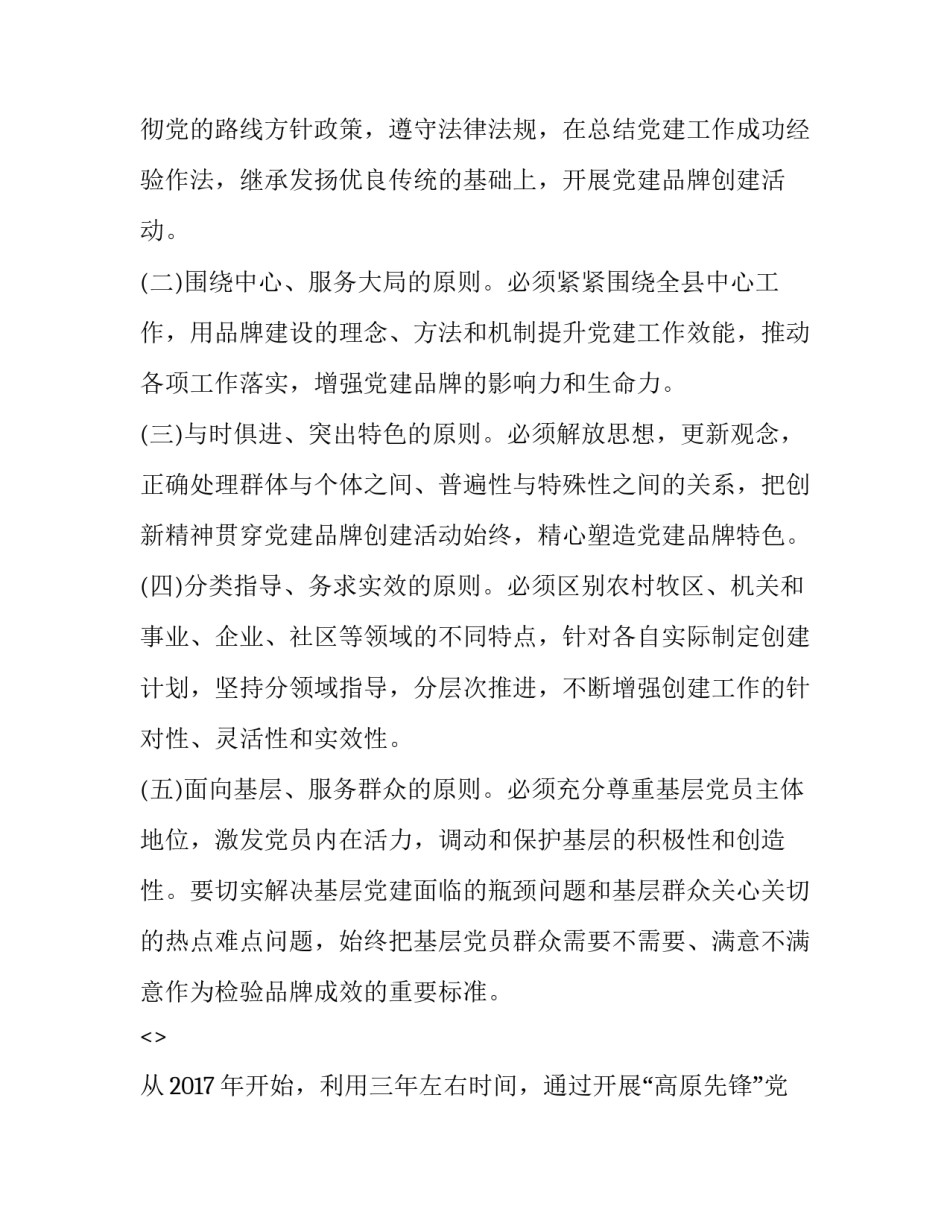 彻党的路线方针政策，遵守法律法规，在总结党建工作成功经验作法，继承发扬优良传统的基础上，开展党建品牌创建活动。

(二)围绕中心、服务大局的原则。必须紧紧围绕全县中心工作，用品牌建设的理念、方法和机制提升党建工作效能，推动各项工作落实，增强党建品牌的影响力和生命力。

(三)与时俱进、突出特色的原则。必须解放思想，更新观念，正确处理群体与个体之间、普遍性与特殊性之间的关系，把创新精神贯穿党建品牌创建活动始终，精心塑造党建品牌特色。

(四)分类指导、务求实效的原则。必须区别农村牧区、机关和事业、企业、社区等领域的不同特点，针对各自实际制定创建计划，坚持分领域指导，分层次推进，不断增强创建工作的针对性、灵活性和实效性。

(五)面向基层、服务群众的原则。必须充分尊重基层党员主体地位，激发党员内在活力，调动和保护基层的积极性和创造性。要切实解决基层党建面临的瓶颈问题和基层群众关心关切的热点难点问题，始终把基层党员群众需要不需要、满意不满意作为检验品牌成效的重要标准。

<>

从 2017 年开始，利用三年左右时间，通过开展“高原先锋”党